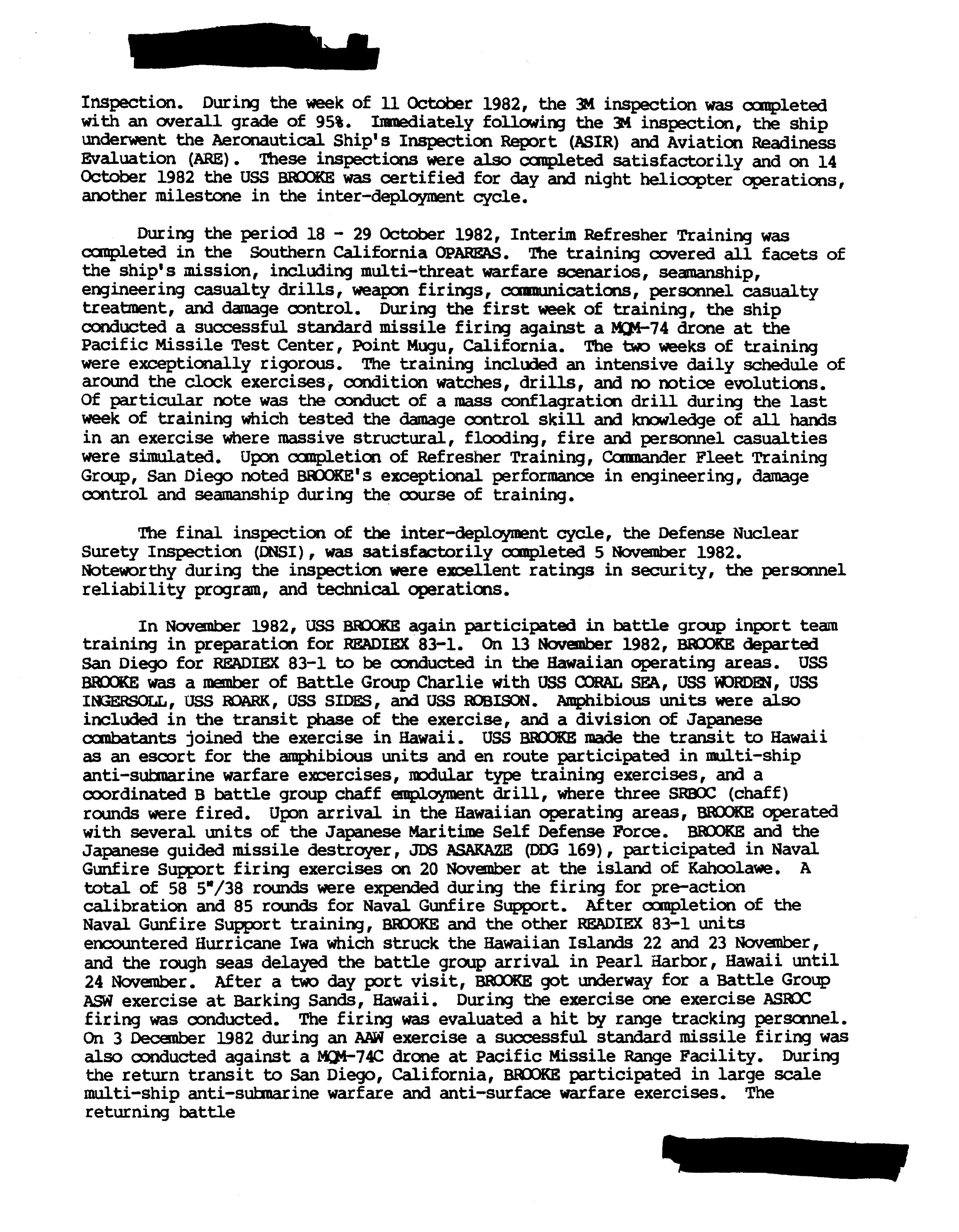 Inspection. During the week of 11 October 1982, the 3M inspection was completed with an overall grade of 95%. Immediately following the 3M inspection, the ship underwent the Aeronautical Ship's Inspection Report (ASIR) and Aviation Readiness Evaluation (ARE). These inspections were also completed satisfactorily and on 14 October 1982 the USS BROOKE was certified for day and night helicopter operations, another milestone in the inter-deployment cycle.

During the period 18 - 29 October 1982, Interim Refresher Training was completed in the Southern California OPAREAS. The training covered all facets of the ship's mission, including multi-threat warfare scenarios, seamanship, engineering casualty drills, weapon firings, communications, personnel casualty treatment, and damage control. During the first week of training, the ship conducted a successful standard missile firing against a MQM-74 drone at the Pacific Missile Test Center, Point Mugu, California. The two weeks of training were exceptionally rigorous. The training included an intensive daily schedule of around the clock exercises, condition watches, drills, and no notice evolutions. Of particular note was the conduct of a mass conflagration drill during the last week of training which tested the damage control skill and knowledge of all hands in an exercise where massive structural, flooding, fire and personnel casualties were simulated. Upon completion of Refresher Training, Commander Fleet Training Group, San Diego noted BROOKE's exceptional performance in engineering, damage control and seamanship during the course of training.

The final inspection of the inter-deployment cycle, the Defense Nuclear Surety Inspection (DNSI), was satisfactorily completed 5 November 1982. Noteworthy during the inspection were excellent ratings in security, the personnel reliability program, and technical operations.

In November 1982, USS BROOKE again participated in battle group inport team training in preparation for READIEX 83-1. On 13 November 1982, BROOKE departed San Diego for READIEX 83-1 to be conducted in the Hawaiian operating areas. USS BROOKE was a member of Battle Group Charlie with USS CORAL SEA, USS WORDEN, USS INGERSOLL, USS ROARK, USS SIDES, and USS ROBISON. Amphibious units were also included in the transit phase of the exercise, and a division of Japanese combatants joined the exercise in Hawaii. USS BROOKE made the transit to Hawaii as an escort for the amphibious units and en route participated in multi-ship anti-submarine warfare excercises, modular type training exercises, and a coordinated B battle group chaff employment drill, where three SRBOC (chaff) rounds were fired. Upon arrival in the Hawaiian operating areas, BROOKE operated with several units of the Japanese Maritime Self Defense Force. BROOKE and the Japanese guided missile destroyer, JDS ASAKAZE (DDG 169), participated in Naval Gunfire Support firing exercises on 20 November at the island of Kahoolawe. A total of 58 5"/38 rounds were expended during the firing for pre-action calibration and 85 rounds for Naval Gunfire Support. After completion of the Naval Gunfire Support training, BROOKE and the other READIEX 83-1 units encountered Hurricane Iwa which struck the Hawaiian Islands 22 and 23 November, and the rough seas delayed the battle group arrival in Pearl Harbor, Hawaii until 24 November. After a two day port visit, BROOKE got underway for a Battle Group ASW exercise at Barking Sands, Hawaii. During the exercise one exercise ASROC firing was conducted. The firing was evaluated a hit by range tracking personnel. On 3 December 1982 during an AAW exercise a successful standard missile firing was also conducted against a MQM-74C drone at Pacific Missile Range Facility. During the return transit to San Diego, California, BROOKE participated in large scale multi-ship anti-submarine warfare and anti-surface warfare exercises. The returning battle